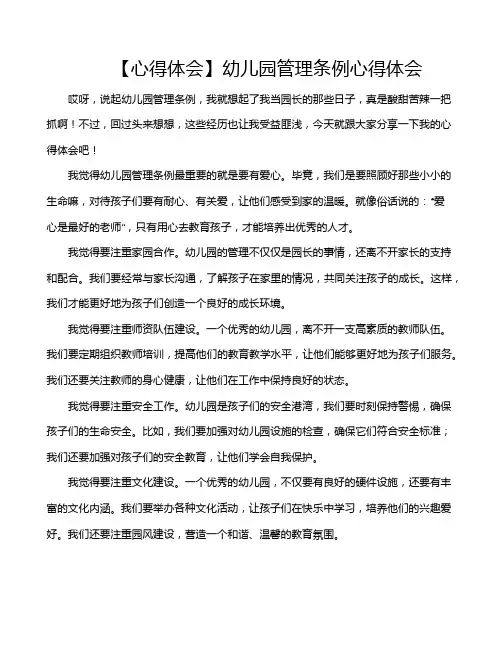 【心得体会】幼儿园管理条例心得体会

哎呀，说起幼儿园管理条例，我就想起了我当园长的那些日子，真是酸甜苦辣一把抓啊！不过，回过头来想想，这些经历也让我受益匪浅，今天就跟大家分享一下我的心得体会吧！

我觉得幼儿园管理条例最重要的就是要有爱心。毕竟，我们是要照顾好那些小小的生命嘛，对待孩子们要有耐心、有关爱，让他们感受到家的温暖。就像俗话说的："爱心是最好的老师"，只有用心去教育孩子，才能培养出优秀的人才。

我觉得要注重家园合作。幼儿园的管理不仅仅是园长的事情，还离不开家长的支持和配合。我们要经常与家长沟通，了解孩子在家里的情况，共同关注孩子的成长。这样，我们才能更好地为孩子们创造一个良好的成长环境。

我觉得要注重师资队伍建设。一个优秀的幼儿园，离不开一支高素质的教师队伍。我们要定期组织教师培训，提高他们的教育教学水平，让他们能够更好地为孩子们服务。我们还要关注教师的身心健康，让他们在工作中保持良好的状态。

我觉得要注重安全工作。幼儿园是孩子们的安全港湾，我们要时刻保持警惕，确保孩子们的生命安全。比如，我们要加强对幼儿园设施的检查，确保它们符合安全标准；我们还要加强对孩子们的安全教育，让他们学会自我保护。

我觉得要注重文化建设。一个优秀的幼儿园，不仅要有良好的硬件设施，还要有丰富的文化内涵。我们要举办各种文化活动，让孩子们在快乐中学习，培养他们的兴趣爱好。我们还要注重园风建设，营造一个和谐、温馨的教育氛围。